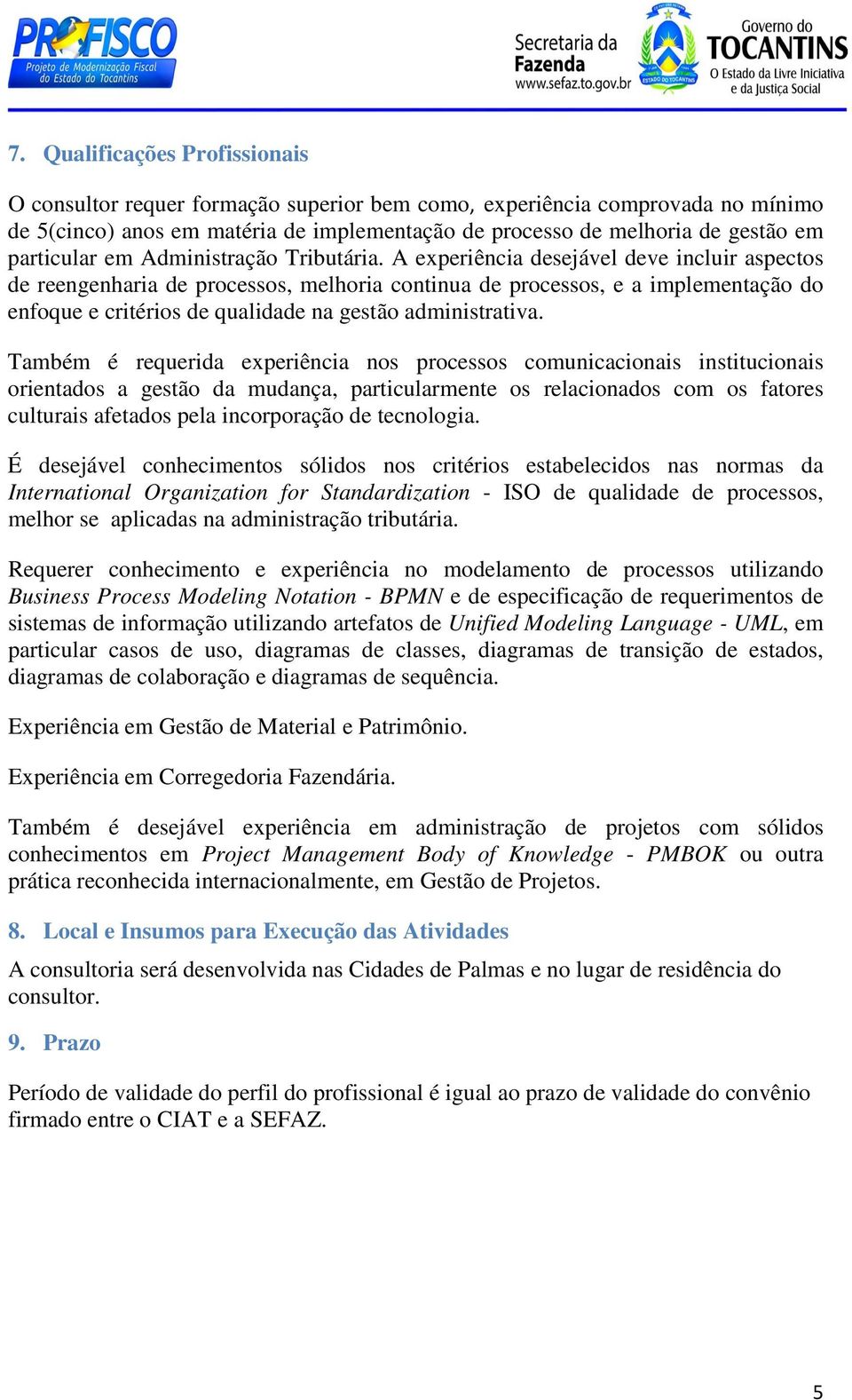 PROFISCO
Projeto de Modernização Fiscal do Estado do Tocantins

Secretaria da Fazenda
www.sefaz.to.gov.br

ESTADO DO TOCANTINS

Governo do TOCANTINS
O Estado da Livre Iniciativa e da Justiça Social

7. Qualificações Profissionais

O consultor requer formação superior bem como, experiência comprovada no mínimo de 5(cinco) anos em matéria de implementação de processo de melhoria de gestão em particular em Administração Tributária. A experiência desejável deve incluir aspectos de reengenharia de processos, melhoria continua de processos, e a implementação do enfoque e critérios de qualidade na gestão administrativa.

Também é requerida experiência nos processos comunicacionais institucionais orientados a gestão da mudança, particularmente os relacionados com os fatores culturais afetados pela incorporação de tecnologia.

É desejável conhecimentos sólidos nos critérios estabelecidos nas normas da International Organization for Standardization - ISO de qualidade de processos, melhor se aplicadas na administração tributária.

Requerer conhecimento e experiência no modelamento de processos utilizando Business Process Modeling Notation - BPMN e de especificação de requerimentos de sistemas de informação utilizando artefatos de Unified Modeling Language - UML, em particular casos de uso, diagramas de classes, diagramas de transição de estados, diagramas de colaboração e diagramas de sequência.

Experiência em Gestão de Material e Patrimônio.

Experiência em Corregedoria Fazendária.

Também é desejável experiência em administração de projetos com sólidos conhecimentos em Project Management Body of Knowledge - PMBOK ou outra prática reconhecida internacionalmente, em Gestão de Projetos.

8. Local e Insumos para Execução das Atividades

A consultoria será desenvolvida nas Cidades de Palmas e no lugar de residência do consultor.

9. Prazo

Período de validade do perfil do profissional é igual ao prazo de validade do convênio firmado entre o CIAT e a SEFAZ.

5